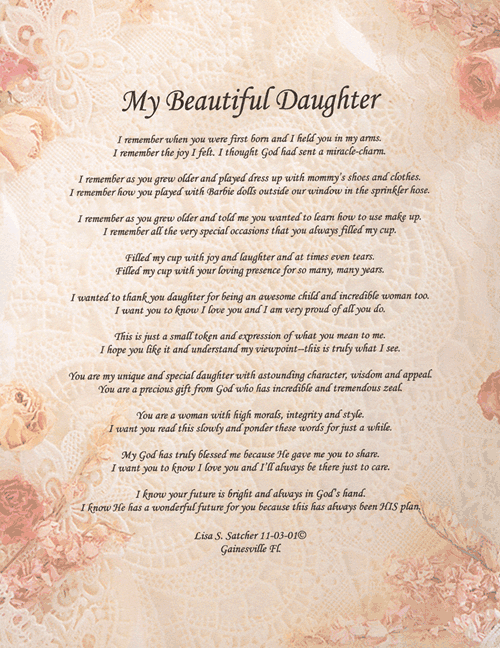 My Beautiful Daughter

I remember when you were first born and I held you in my arms.
I remember the joy I felt. I thought God had sent a miracle-charm.

I remember as you grew older and played dress up with mommy's shoes and clothes.
I remember how you played with Barbie dolls outside our window in the sprinkler hose.

I remember as you grew older and told me you wanted to learn how to use make up.
I remember all the very special occasions that you always filled my cup.

Filled my cup with joy and laughter and at times even tears.
Filled my cup with your loving presence for so many, many years.

I wanted to thank you daughter for being an awesome child and incredible woman too.
I want you to know I love you and I am very proud of all you do.

This is just a small token and expression of what you mean to me.
I hope you like it and understand my viewpoint--this is truly what I see.

You are my unique and special daughter with astounding character, wisdom and appeal.
You are a precious gift from God who has incredible and tremendous zeal.

You are a woman with high morals, integrity and style.
I want you read this slowly and ponder these words for just a while.

My God has truly blessed me because He gave me you to share.
I want you to know I love you and I'll always be there just to care.

I know your future is bright and always in God's hand.
I know He has a wonderful future for you because this has always been HIS plan.

Lisa S. Satcher 11-03-01©
Gainesville Fl.